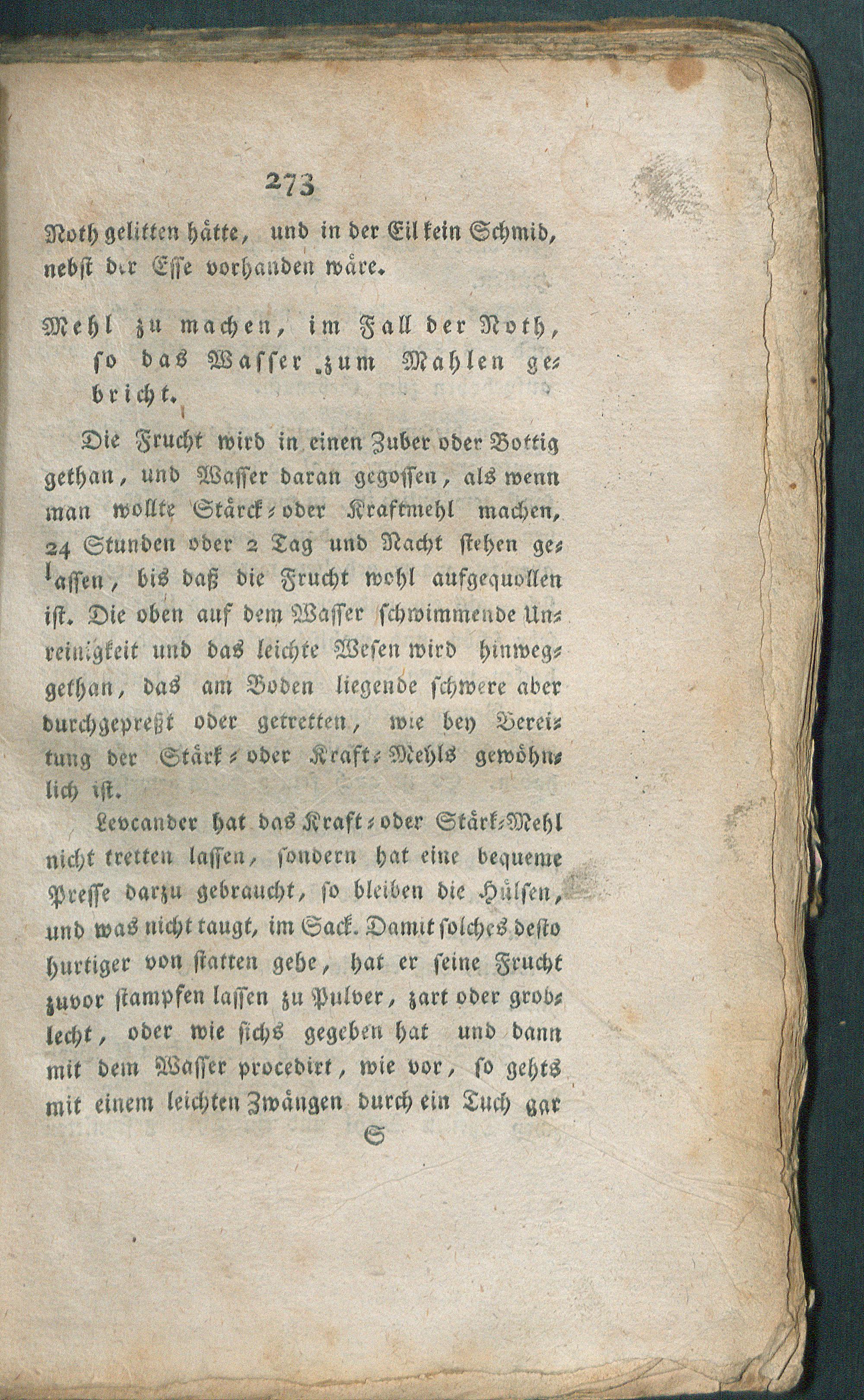 273

Noth gelitten hätte, und in der Eil kein Schmid, nebst der Esse vorhanden wäre.

Mehl zu machen, im Fall der Noth, so das Wasser zum Mahlen gebricht.

Die Frucht wird in einen Zuber oder Bottig gethan, und Wasser daran gegossen, als wenn man wollte Stärck- oder Kraftmehl machen, 24 Stunden oder 2 Tag und Nacht stehen gelassen, bis daß die Frucht wohl aufgequollen ist. Die oben auf dem Wasser schwimmende Unreinigkeit und das leichte Wesen wird hinweggethan, das am Boden liegende schwere aber durchgepreßt oder getretten, wie bey Bereitung der Stärk- oder Kraft-Mehls gewöhnlich ist.

Levcander hat das Kraft- oder Stärk-Mehl nicht tretten lassen, sondern hat eine bequeme Presse darzu gebraucht, so bleiben die Hülsen, und was nicht taugt, im Sack. Damit solches desto hurtiger von statten gehe, hat er seine Frucht zuvor stampfen lassen zu Pulver, zart oder groblecht, oder wie sichs gegeben hat und dann mit dem Wasser procedirt, wie vor, so gehts mit einem leichten Zwängen durch ein Tuch gar

S